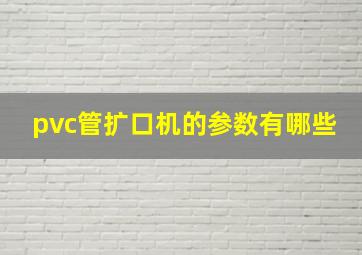 pvc管扩口机的参数有哪些